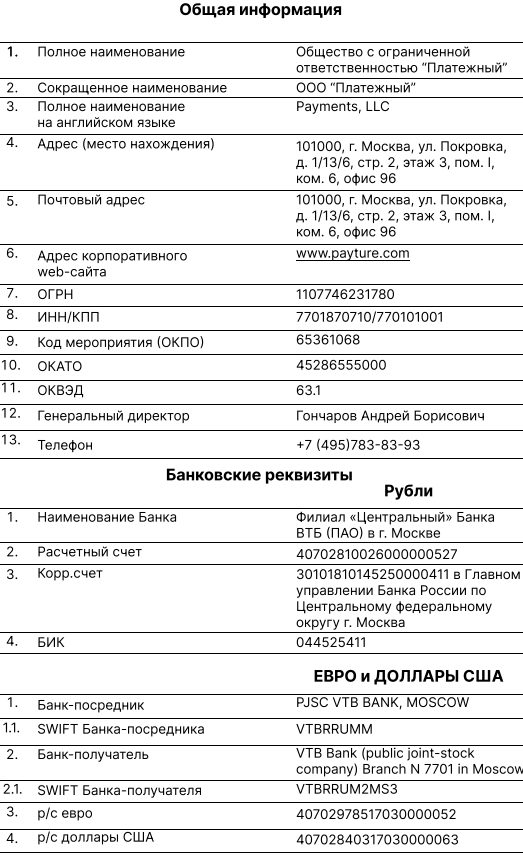 Общая информация

| | | |
|---|---|---|
| 1. | Полное наименование | Общество с ограниченной ответственностью “Платежный” |
| 2. | Сокращенное наименование | ООО “Платежный” |
| 3. | Полное наименование на английском языке | Payments, LLC |
| 4. | Адрес (место нахождения) | 101000, г. Москва, ул. Покровка, д. 1/13/6, стр. 2, этаж 3, пом. I, ком. 6, офис 96 |
| 5. | Почтовый адрес | 101000, г. Москва, ул. Покровка, д. 1/13/6, стр. 2, этаж 3, пом. I, ком. 6, офис 96 |
| 6. | Адрес корпоративного web-сайта | www.payture.com |
| 7. | ОГРН | 1107746231780 |
| 8. | ИНН/КПП | 7701870710/770101001 |
| 9. | Код мероприятия (ОКПО) | 65361068 |
| 10. | ОКАТО | 45286555000 |
| 11. | ОКВЭД | 63.1 |
| 12. | Генеральный директор | Гончаров Андрей Борисович |
| 13. | Телефон | +7 (495)783-83-93 |

Банковские реквизиты

Рубли

| | | |
|---|---|---|
| 1. | Наименование Банка | Филиал «Центральный» Банка ВТБ (ПАО) в г. Москве |
| 2. | Расчетный счет | 40702810026000000527 |
| 3. | Корр.счет | 30101810145250000411 в Главном управлении Банка России по Центральному федеральному округу г. Москва |
| 4. | БИК | 044525411 |

ЕВРО и ДОЛЛАРЫ США

| | | |
|---|---|---|
| 1. | Банк-посредник | PJSC VTB BANK, MOSCOW |
| 1.1. | SWIFT Банка-посредника | VTBRRUMM |
| 2. | Банк-получатель | VTB Bank (public joint-stock company) Branch N 7701 in Moscow |
| 2.1. | SWIFT Банка-получателя | VTBRRUM2MS3 |
| 3. | р/с евро | 40702978517030000052 |
| 4. | р/с доллары США | 40702840317030000063 |